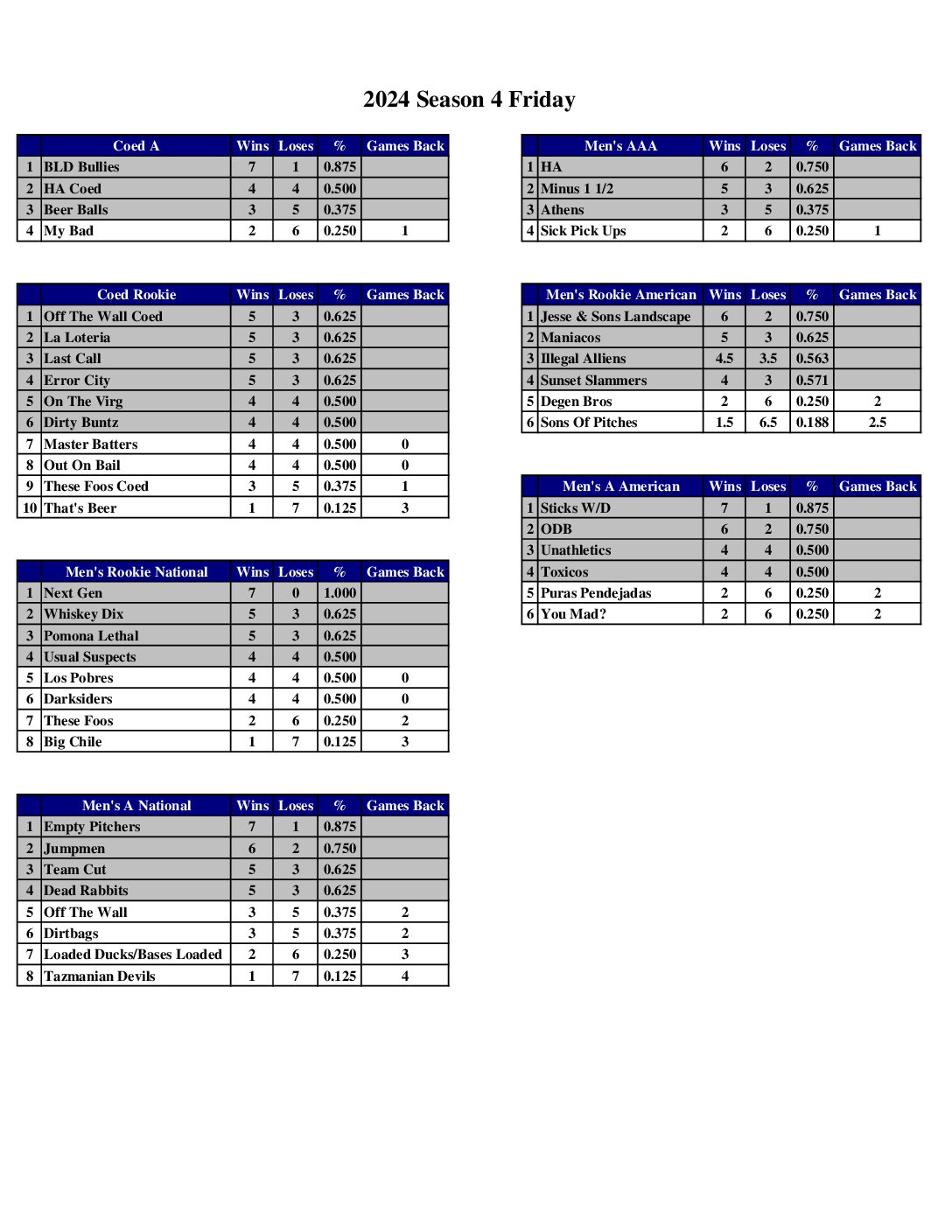 2024 Season 4 Friday

| | Coed A | Wins | Loses | % | Games Back |
|---|---|---|---|---|---|
| 1 | BLD Bullies | 7 | 1 | 0.875 | |
| 2 | HA Coed | 4 | 4 | 0.500 | |
| 3 | Beer Balls | 3 | 5 | 0.375 | |
| 4 | My Bad | 2 | 6 | 0.250 | 1 |

| | Coed Rookie | Wins | Loses | % | Games Back |
|---|---|---|---|---|---|
| 1 | Off The Wall Coed | 5 | 3 | 0.625 | |
| 2 | La Loteria | 5 | 3 | 0.625 | |
| 3 | Last Call | 5 | 3 | 0.625 | |
| 4 | Error City | 5 | 3 | 0.625 | |
| 5 | On The Virg | 4 | 4 | 0.500 | |
| 6 | Dirty Buntz | 4 | 4 | 0.500 | |
| 7 | Master Batters | 4 | 4 | 0.500 | 0 |
| 8 | Out On Bail | 4 | 4 | 0.500 | 0 |
| 9 | These Foos Coed | 3 | 5 | 0.375 | 1 |
| 10 | That's Beer | 1 | 7 | 0.125 | 3 |

| | Men's Rookie National | Wins | Loses | % | Games Back |
|---|---|---|---|---|---|
| 1 | Next Gen | 7 | 0 | 1.000 | |
| 2 | Whiskey Dix | 5 | 3 | 0.625 | |
| 3 | Pomona Lethal | 5 | 3 | 0.625 | |
| 4 | Usual Suspects | 4 | 4 | 0.500 | |
| 5 | Los Pobres | 4 | 4 | 0.500 | 0 |
| 6 | Darksiders | 4 | 4 | 0.500 | 0 |
| 7 | These Foos | 2 | 6 | 0.250 | 2 |
| 8 | Big Chile | 1 | 7 | 0.125 | 3 |

| | Men's A National | Wins | Loses | % | Games Back |
|---|---|---|---|---|---|
| 1 | Empty Pitchers | 7 | 1 | 0.875 | |
| 2 | Jumpmen | 6 | 2 | 0.750 | |
| 3 | Team Cut | 5 | 3 | 0.625 | |
| 4 | Dead Rabbits | 5 | 3 | 0.625 | |
| 5 | Off The Wall | 3 | 5 | 0.375 | 2 |
| 6 | Dirtbags | 3 | 5 | 0.375 | 2 |
| 7 | Loaded Ducks/Bases Loaded | 2 | 6 | 0.250 | 3 |
| 8 | Tazmanian Devils | 1 | 7 | 0.125 | 4 |

| | Men's AAA | Wins | Loses | % | Games Back |
|---|---|---|---|---|---|
| 1 | HA | 6 | 2 | 0.750 | |
| 2 | Minus 1 1/2 | 5 | 3 | 0.625 | |
| 3 | Athens | 3 | 5 | 0.375 | |
| 4 | Sick Pick Ups | 2 | 6 | 0.250 | 1 |

| | Men's Rookie American | Wins | Loses | % | Games Back |
|---|---|---|---|---|---|
| 1 | Jesse & Sons Landscape | 6 | 2 | 0.750 | |
| 2 | Maniacos | 5 | 3 | 0.625 | |
| 3 | Illegal Alliens | 4.5 | 3.5 | 0.563 | |
| 4 | Sunset Slammers | 4 | 3 | 0.571 | |
| 5 | Degen Bros | 2 | 6 | 0.250 | 2 |
| 6 | Sons Of Pitches | 1.5 | 6.5 | 0.188 | 2.5 |

| | Men's A American | Wins | Loses | % | Games Back |
|---|---|---|---|---|---|
| 1 | Sticks W/D | 7 | 1 | 0.875 | |
| 2 | ODB | 6 | 2 | 0.750 | |
| 3 | Unathletics | 4 | 4 | 0.500 | |
| 4 | Toxicos | 4 | 4 | 0.500 | |
| 5 | Puras Pendejadas | 2 | 6 | 0.250 | 2 |
| 6 | You Mad? | 2 | 6 | 0.250 | 2 |